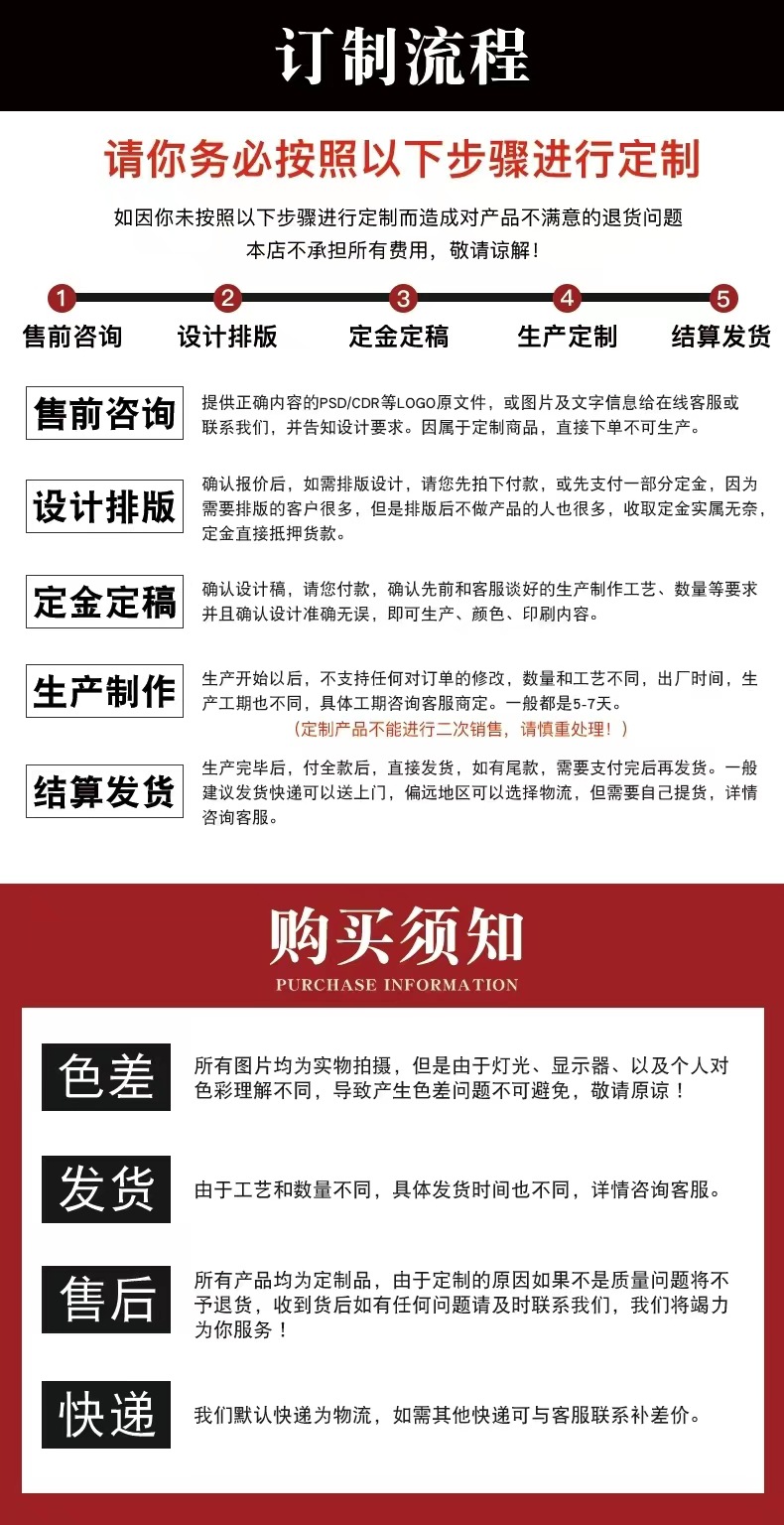 订制流程

请你务必按照以下步骤进行定制

如因你未按照以下步骤进行定制而造成对产品不满意的退货问题
本店不承担所有费用，敬请谅解！

1 售前咨询
2 设计排版
3 定金定稿
4 生产定制
5 结算发货

售前咨询
提供正确内容的PSD/CDR等LOGO原文件，或图片及文字信息给在线客服或联系我们，并告知设计要求。因属于定制商品，直接下单不可生产。

设计排版
确认报价后，如需排版设计，请您先拍下付款，或先支付一部分定金，因为需要排版的客户很多，但是排版后不做产品的人也很多，收取定金实属无奈，定金直接抵押货款。

定金定稿
确认设计稿，请您付款，确认先前和客服谈好的生产制作工艺、数量等要求并且确认设计准确无误，即可生产、颜色、印刷内容。

生产制作
生产开始以后，不支持任何对订单的修改，数量和工艺不同，出厂时间，生产工期也不同，具体工期咨询客服商定。一般都是5-7天。
（定制产品不能进行二次销售，请慎重处理！）

结算发货
生产完毕后，付全款后，直接发货，如有尾款，需要支付完后再发货。一般建议发货快递可以送上门，偏远地区可以选择物流，但需要自己提货，详情咨询客服。

购买须知
PURCHASE INFORMATION

色差
所有图片均为实物拍摄，但是由于灯光、显示器、以及个人对色彩理解不同，导致产生色差问题不可避免，敬请原谅！

发货
由于工艺和数量不同，具体发货时间也不同，详情咨询客服。

售后
所有产品均为定制品，由于定制的原因如果不是质量问题将不予退货，收到货后如有任何问题请及时联系我们，我们将竭力为你服务！

快递
我们默认快递为物流，如需其他快递可与客服联系补差价。